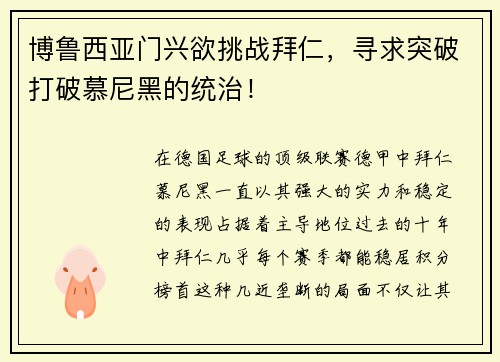 博鲁西亚门兴欲挑战拜仁，寻求突破打破慕尼黑的统治！

在德国足球的顶级联赛德甲中拜仁慕尼黑一直以其强大的实力和稳定的表现占据着主导地位过去的十年中拜仁几乎每个赛季都能稳居积分榜首这种几近垄断的局面不仅让其